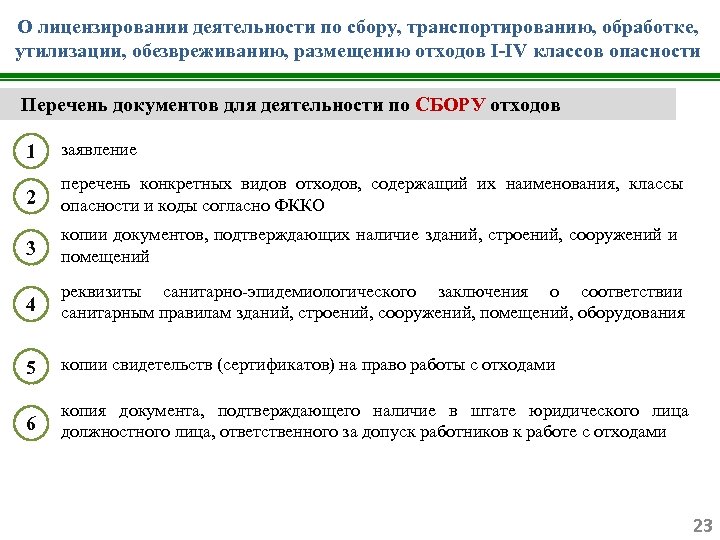 О лицензировании деятельности по сбору, транспортированию, обработке, утилизации, обезвреживанию, размещению отходов I-IV классов опасности

Перечень документов для деятельности по СБОРУ отходов

1 заявление

2 перечень конкретных видов отходов, содержащий их наименования, классы опасности и коды согласно ФККО

3 копии документов, подтверждающих наличие зданий, строений, сооружений и помещений

4 реквизиты санитарно-эпидемиологического заключения о соответствии санитарным правилам зданий, строений, сооружений, помещений, оборудования

5 копии свидетельств (сертификатов) на право работы с отходами

6 копия документа, подтверждающего наличие в штате юридического лица должностного лица, ответственного за допуск работников к работе с отходами

23